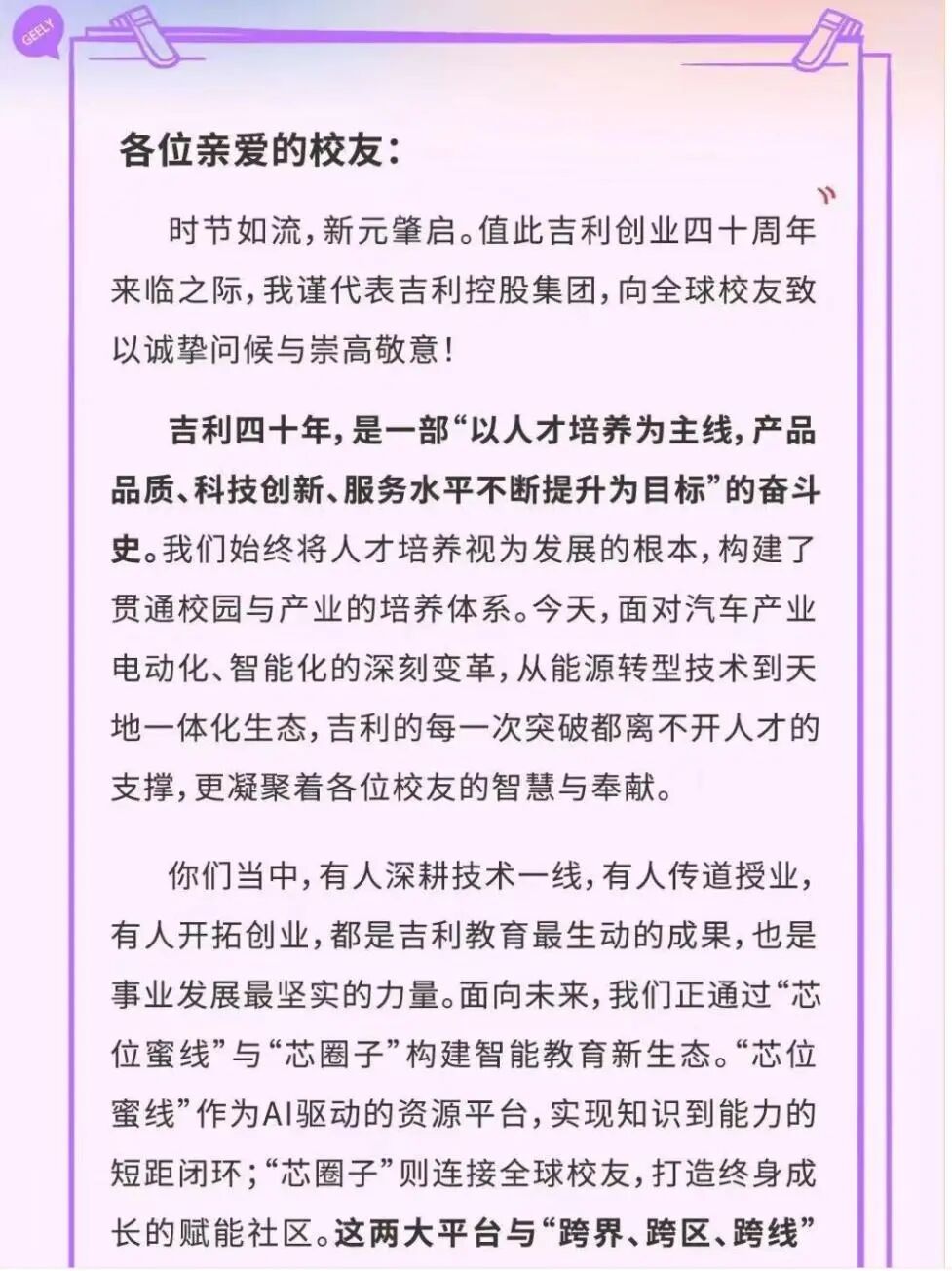 GEELY

各位亲爱的校友：

时节如流，新元肇启。值此吉利创业四十周年来临之际，我谨代表吉利控股集团，向全球校友致以诚挚问候与崇高敬意！

吉利四十年，是一部“以人才培养为主线，产品品质、科技创新、服务水平不断提升为目标”的奋斗史。我们始终将人才培养视为发展的根本，构建了贯通校园与产业的培养体系。今天，面对汽车产业电动化、智能化的深刻变革，从能源转型技术到天地一体化生态，吉利的每一次突破都离不开人才的支撑，更凝聚着各位校友的智慧与奉献。

你们当中，有人深耕技术一线，有人传道授业，有人开拓创业，都是吉利教育最生动的成果，也是事业发展最坚实的力量。面向未来，我们正通过“芯位蜜线”与“芯圈子”构建智能教育新生态。“芯位蜜线”作为AI驱动的资源平台，实现知识到能力的短距闭环；“芯圈子”则连接全球校友，打造终身成长的赋能社区。这两大平台与“跨界、跨区、跨线”